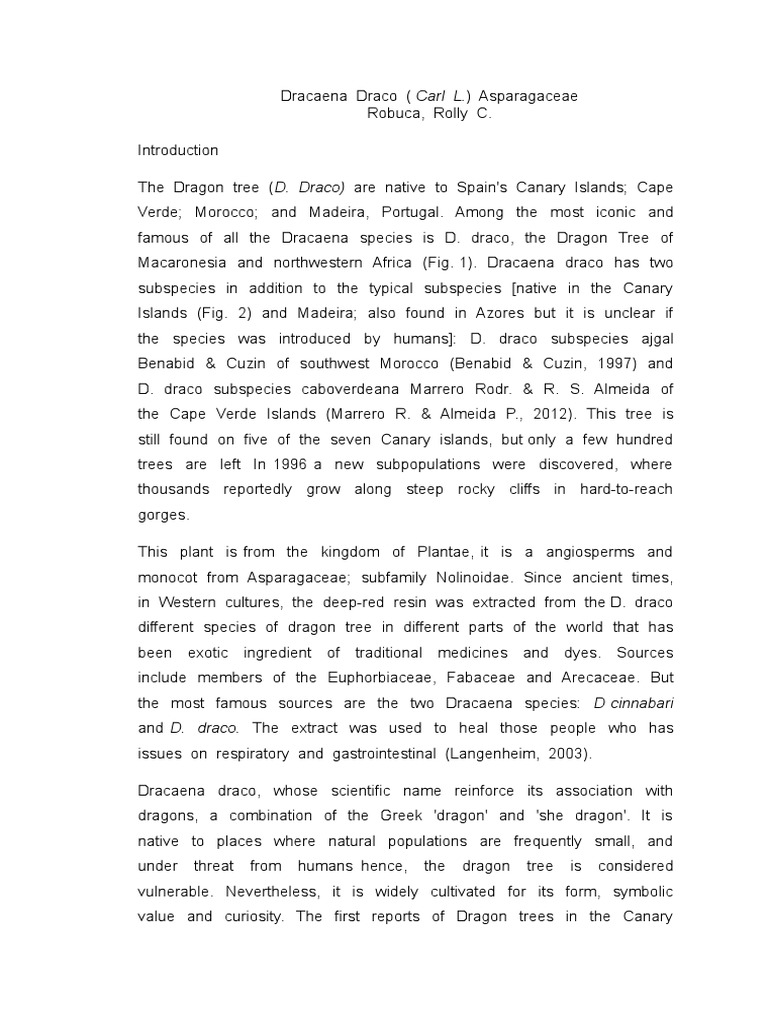 Dracaena Draco ( Carl L.) Asparagaceae
Robuca, Rolly C.

Introduction

The Dragon tree (D. Draco) are native to Spain's Canary Islands; Cape Verde; Morocco; and Madeira, Portugal. Among the most iconic and famous of all the Dracaena species is D. draco, the Dragon Tree of Macaronesia and northwestern Africa (Fig. 1). Dracaena draco has two subspecies in addition to the typical subspecies [native in the Canary Islands (Fig. 2) and Madeira; also found in Azores but it is unclear if the species was introduced by humans]: D. draco subspecies ajgal Benabid & Cuzin of southwest Morocco (Benabid & Cuzin, 1997) and D. draco subspecies caboverdeana Marrero Rodr. & R. S. Almeida of the Cape Verde Islands (Marrero R. & Almeida P., 2012). This tree is still found on five of the seven Canary islands, but only a few hundred trees are left In 1996 a new subpopulations were discovered, where thousands reportedly grow along steep rocky cliffs in hard-to-reach gorges.

This plant is from the kingdom of Plantae, it is a angiosperms and monocot from Asparagaceae; subfamily Nolinoidae. Since ancient times, in Western cultures, the deep-red resin was extracted from the D. draco different species of dragon tree in different parts of the world that has been exotic ingredient of traditional medicines and dyes. Sources include members of the Euphorbiaceae, Fabaceae and Arecaceae. But the most famous sources are the two Dracaena species: D cinnabari and D. draco. The extract was used to heal those people who has issues on respiratory and gastrointestinal (Langenheim, 2003).

Dracaena draco, whose scientific name reinforce its association with dragons, a combination of the Greek 'dragon' and 'she dragon'. It is native to places where natural populations are frequently small, and under threat from humans hence, the dragon tree is considered vulnerable. Nevertheless, it is widely cultivated for its form, symbolic value and curiosity. The first reports of Dragon trees in the Canary